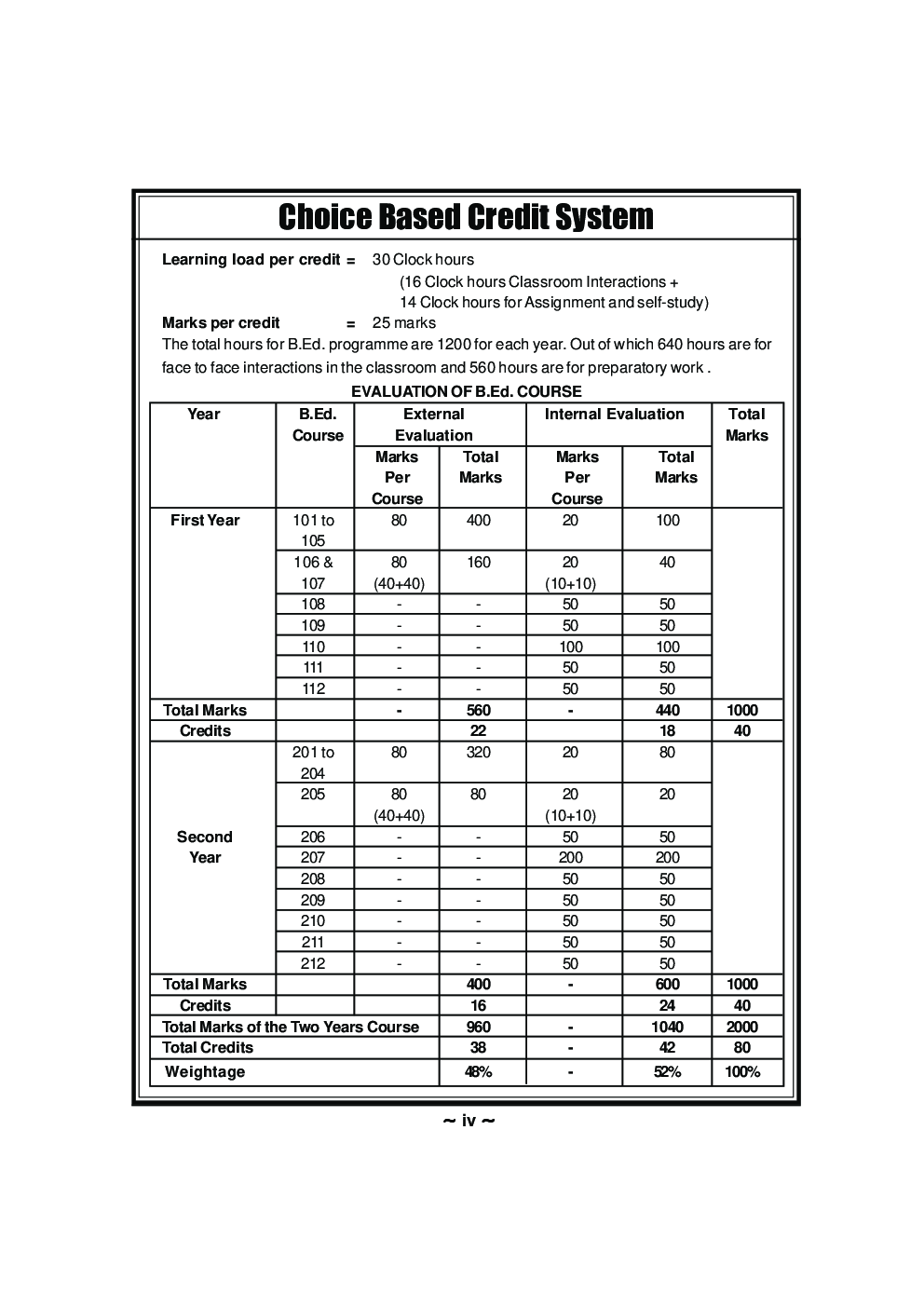 Choice Based Credit System

Learning load per credit = 30 Clock hours
(16 Clock hours Classroom Interactions +
14 Clock hours for Assignment and self-study)

Marks per credit = 25 marks

The total hours for B.Ed. programme are 1200 for each year. Out of which 640 hours are for face to face interactions in the classroom and 560 hours are for preparatory work .

EVALUATION OF B.Ed. COURSE

| Year | B.Ed. Course | External Evaluation Marks Per Course | External Evaluation Total Marks | Internal Evaluation Marks Per Course | Internal Evaluation Total Marks | Total Marks |
|---|---|---|---|---|---|---|
| First Year | 101 to 105 | 80 | 400 | 20 | 100 | |
| | 106 & 107 | 80 (40+40) | 160 | 20 (10+10) | 40 | |
| | 108 | - | - | 50 | 50 | |
| | 109 | - | - | 50 | 50 | |
| | 110 | - | - | 100 | 100 | |
| | 111 | - | - | 50 | 50 | |
| | 112 | - | - | 50 | 50 | |
| Total Marks | | - | 560 | - | 440 | 1000 |
| Credits | | | 22 | | 18 | 40 |
| Second Year | 201 to 204 | 80 | 320 | 20 | 80 | |
| | 205 | 80 (40+40) | 80 | 20 (10+10) | 20 | |
| | 206 | - | - | 50 | 50 | |
| | 207 | - | - | 200 | 200 | |
| | 208 | - | - | 50 | 50 | |
| | 209 | - | - | 50 | 50 | |
| | 210 | - | - | 50 | 50 | |
| | 211 | - | - | 50 | 50 | |
| | 212 | - | - | 50 | 50 | |
| Total Marks | | | 400 | - | 600 | 1000 |
| Credits | | | 16 | | 24 | 40 |
| Total Marks of the Two Years Course | | | 960 | - | 1040 | 2000 |
| Total Credits | | | 38 | - | 42 | 80 |
| Weightage | | | 48% | - | 52% | 100% |

~ iv ~